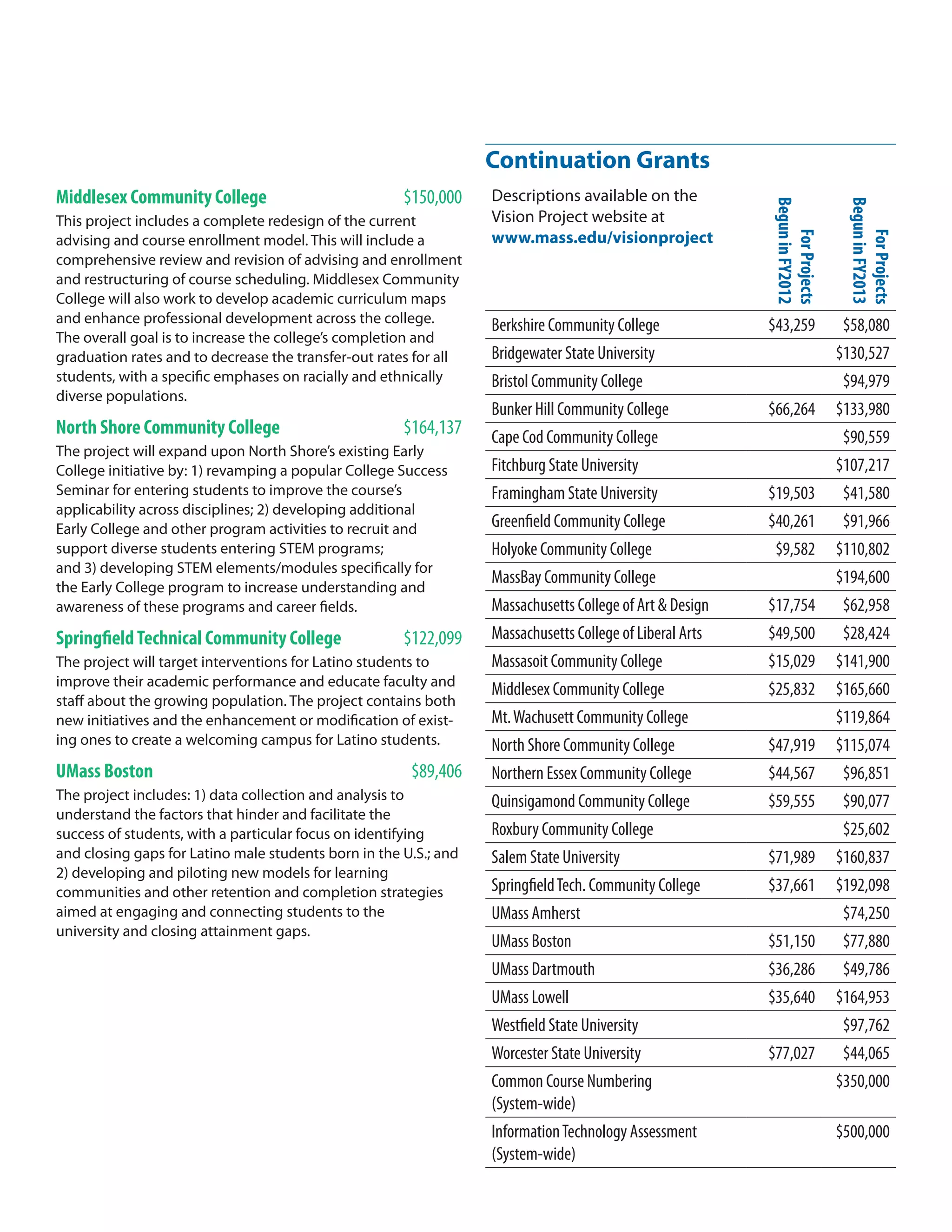 Middlesex Community College $150,000

This project includes a complete redesign of the current advising and course enrollment model. This will include a comprehensive review and revision of advising and enrollment and restructuring of course scheduling. Middlesex Community College will also work to develop academic curriculum maps and enhance professional development across the college. The overall goal is to increase the college's completion and graduation rates and to decrease the transfer-out rates for all students, with a specific emphases on racially and ethnically diverse populations.

North Shore Community College $164,137

The project will expand upon North Shore's existing Early College initiative by: 1) revamping a popular College Success Seminar for entering students to improve the course's applicability across disciplines; 2) developing additional Early College and other program activities to recruit and support diverse students entering STEM programs; and 3) developing STEM elements/modules specifically for the Early College program to increase understanding and awareness of these programs and career fields.

Springfield Technical Community College $122,099

The project will target interventions for Latino students to improve their academic performance and educate faculty and staff about the growing population. The project contains both new initiatives and the enhancement or modification of existing ones to create a welcoming campus for Latino students.

UMass Boston $89,406

The project includes: 1) data collection and analysis to understand the factors that hinder and facilitate the success of students, with a particular focus on identifying and closing gaps for Latino male students born in the U.S.; and 2) developing and piloting new models for learning communities and other retention and completion strategies aimed at engaging and connecting students to the university and closing attainment gaps.

Continuation Grants

| Descriptions available on the Vision Project website at www.mass.edu/visionproject | For Projects Begun in FY2012 | For Projects Begun in FY2013 |
|---|---|---|
| Berkshire Community College | $43,259 | $58,080 |
| Bridgewater State University | | $130,527 |
| Bristol Community College | | $94,979 |
| Bunker Hill Community College | $66,264 | $133,980 |
| Cape Cod Community College | | $90,559 |
| Fitchburg State University | | $107,217 |
| Framingham State University | $19,503 | $41,580 |
| Greenfield Community College | $40,261 | $91,966 |
| Holyoke Community College | $9,582 | $110,802 |
| MassBay Community College | | $194,600 |
| Massachusetts College of Art & Design | $17,754 | $62,958 |
| Massachusetts College of Liberal Arts | $49,500 | $28,424 |
| Massasoit Community College | $15,029 | $141,900 |
| Middlesex Community College | $25,832 | $165,660 |
| Mt. Wachusett Community College | | $119,864 |
| North Shore Community College | $47,919 | $115,074 |
| Northern Essex Community College | $44,567 | $96,851 |
| Quinsigamond Community College | $59,555 | $90,077 |
| Roxbury Community College | | $25,602 |
| Salem State University | $71,989 | $160,837 |
| Springfield Tech. Community College | $37,661 | $192,098 |
| UMass Amherst | | $74,250 |
| UMass Boston | $51,150 | $77,880 |
| UMass Dartmouth | $36,286 | $49,786 |
| UMass Lowell | $35,640 | $164,953 |
| Westfield State University | | $97,762 |
| Worcester State University | $77,027 | $44,065 |
| Common Course Numbering (System-wide) | | $350,000 |
| Information Technology Assessment (System-wide) | | $500,000 |